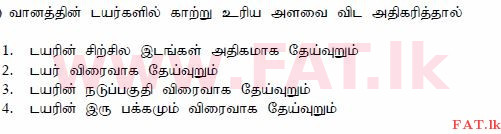 ) வானத்தின் டயர்களில் காற்று உரிய அளவை விட அதிகரித்தால்

1. டயரின் சிற்சில இடங்கள் அதிகமாக தேய்வுறும்
2. டயர் விரைவாக தேய்வுறும்
3. டயரின் நடுப்பகுதி விரைவாக தேய்வுறும்
4. டயரின் இரு பக்கமும் விரைவாக தேய்வுறும்

www.FAT.lk

FAT.lk